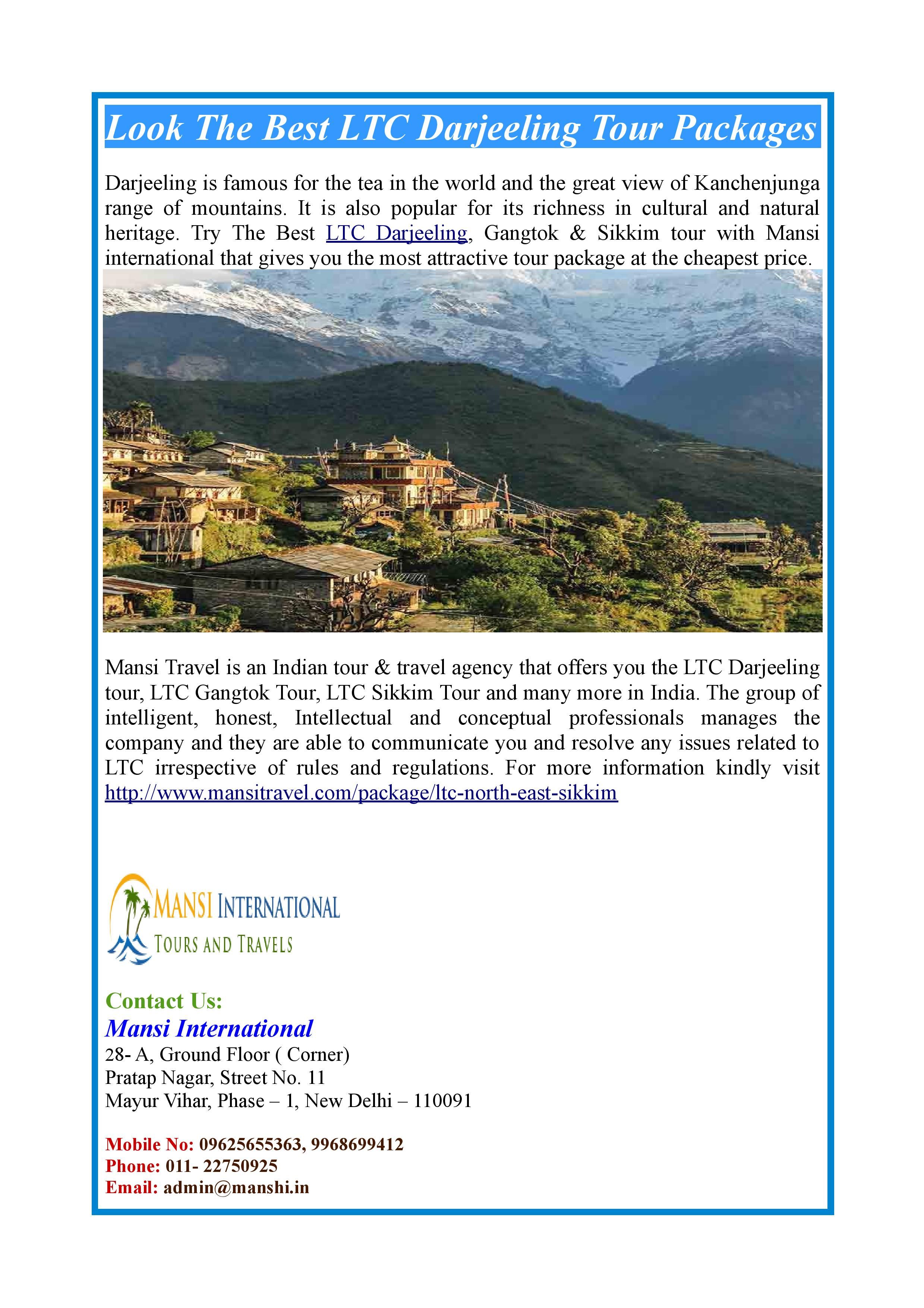 Look The Best LTC Darjeeling Tour Packages

Darjeeling is famous for the tea in the world and the great view of Kanchenjunga range of mountains. It is also popular for its richness in cultural and natural heritage. Try The Best LTC Darjeeling, Gangtok & Sikkim tour with Mansi international that gives you the most attractive tour package at the cheapest price.

Mansi Travel is an Indian tour & travel agency that offers you the LTC Darjeeling tour, LTC Gangtok Tour, LTC Sikkim Tour and many more in India. The group of intelligent, honest, Intellectual and conceptual professionals manages the company and they are able to communicate you and resolve any issues related to LTC irrespective of rules and regulations. For more information kindly visit http://www.mansitravel.com/package/ltc-north-east-sikkim

MANSI INTERNATIONAL
TOURS AND TRAVELS

Contact Us:
Mansi International
28- A, Ground Floor ( Corner)
Pratap Nagar, Street No. 11
Mayur Vihar, Phase – 1, New Delhi – 110091

Mobile No: 09625655363, 9968699412
Phone: 011- 22750925
Email: admin@manshi.in